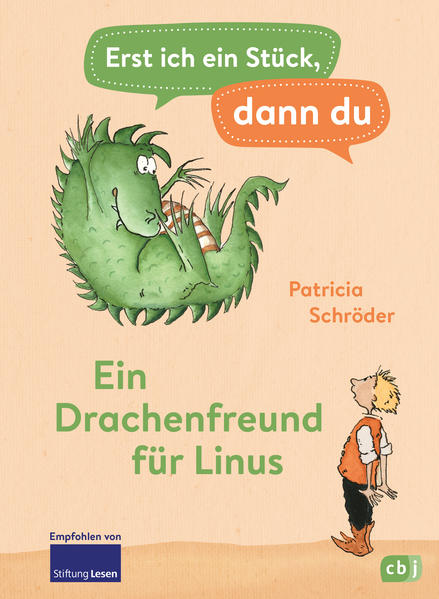 Erst ich ein Stück,

dann du

Patricia Schröder

Ein Drachenfreund für Linus

Empfohlen von

Stiftung Lesen

cbj